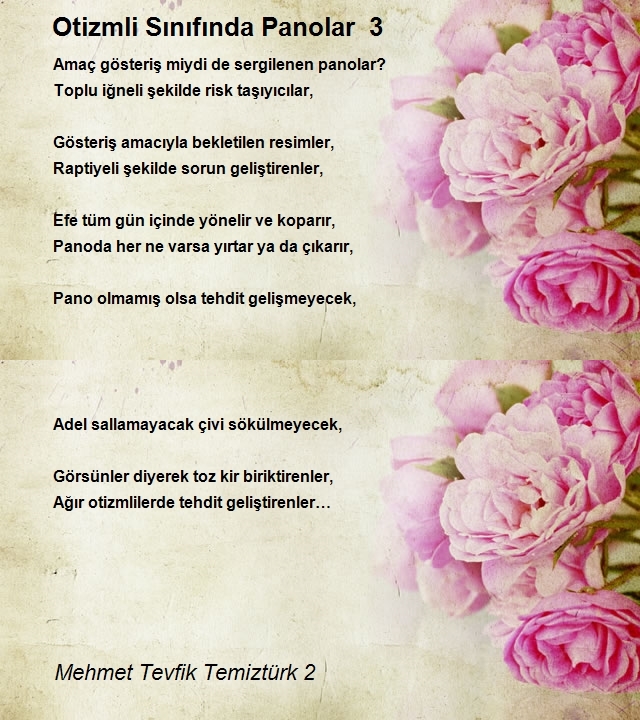 Otizmli Sınıfında Panolar  3

Amaç gösteriş miydi de sergilenen panolar?
Toplu iğneli şekilde risk taşıyıcılar,

Gösteriş amacıyla bekletilen resimler,
Raptiyeli şekilde sorun geliştirenler,

Efe tüm gün içinde yönelir ve koparır,
Panoda her ne varsa yırtar ya da çıkarır,

Pano olmamış olsa tehdit gelişmeyecek,

Adel sallamayacak çivi sökülmeyecek,

Görsünler diyerek toz kir biriktirenler,
Ağır otizmlilerde tehdit geliştirenler…

Mehmet Tevfik Temiztürk 2